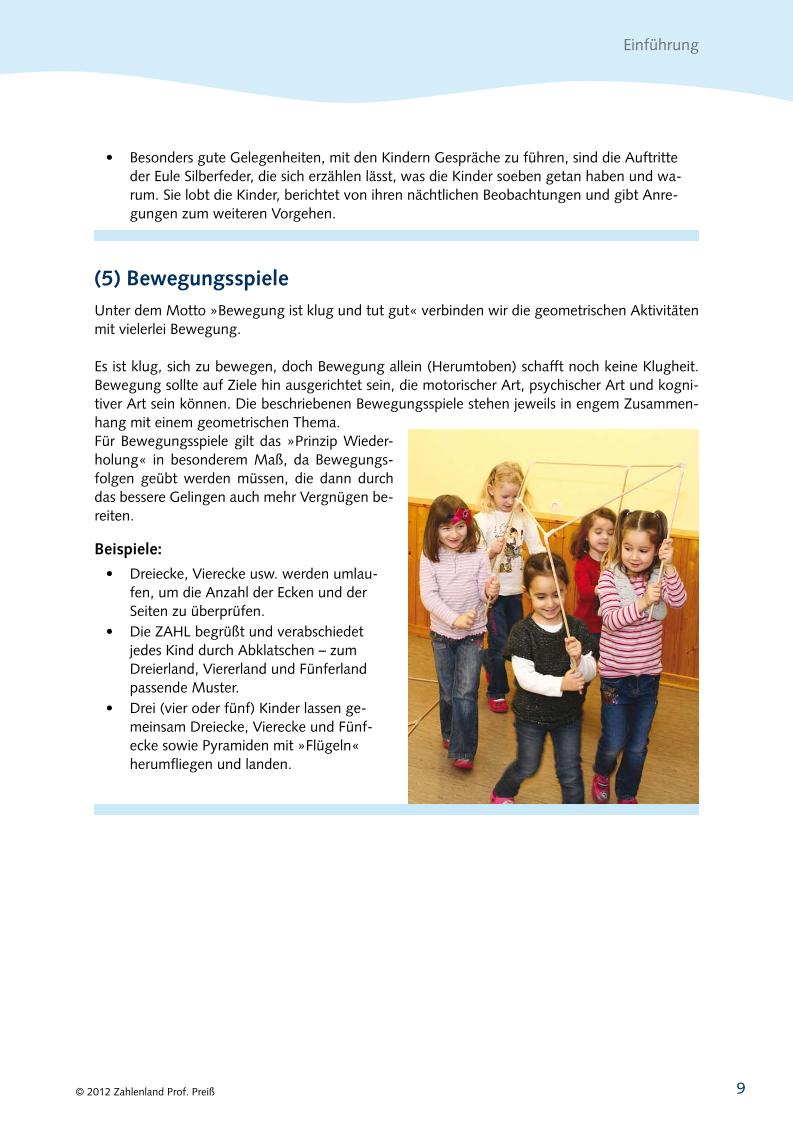 Einführung

• Besonders gute Gelegenheiten, mit den Kindern Gespräche zu führen, sind die Auftritte der Eule Silberfeder, die sich erzählen lässt, was die Kinder soeben getan haben und warum. Sie lobt die Kinder, berichtet von ihren nächtlichen Beobachtungen und gibt Anregungen zum weiteren Vorgehen.

(5) Bewegungsspiele

Unter dem Motto »Bewegung ist klug und tut gut« verbinden wir die geometrischen Aktivitäten mit vielerlei Bewegung.

Es ist klug, sich zu bewegen, doch Bewegung allein (Herumtoben) schafft noch keine Klugheit. Bewegung sollte auf Ziele hin ausgerichtet sein, die motorischer Art, psychischer Art und kognitiver Art sein können. Die beschriebenen Bewegungsspiele stehen jeweils in engem Zusammenhang mit einem geometrischen Thema.

Für Bewegungsspiele gilt das »Prinzip Wiederholung« in besonderem Maß, da Bewegungsfolgen geübt werden müssen, die dann durch das bessere Gelingen auch mehr Vergnügen bereiten.

Beispiele:
• Dreiecke, Vierecke usw. werden umlaufen, um die Anzahl der Ecken und der Seiten zu überprüfen.
• Die ZAHL begrüßt und verabschiedet jedes Kind durch Abklatschen – zum Dreierland, Viererland und Fünferland passende Muster.
• Drei (vier oder fünf) Kinder lassen gemeinsam Dreiecke, Vierecke und Fünfecke sowie Pyramiden mit »Flügeln« herumfliegen und landen.

© 2012 Zahlenland Prof. Preiß

9